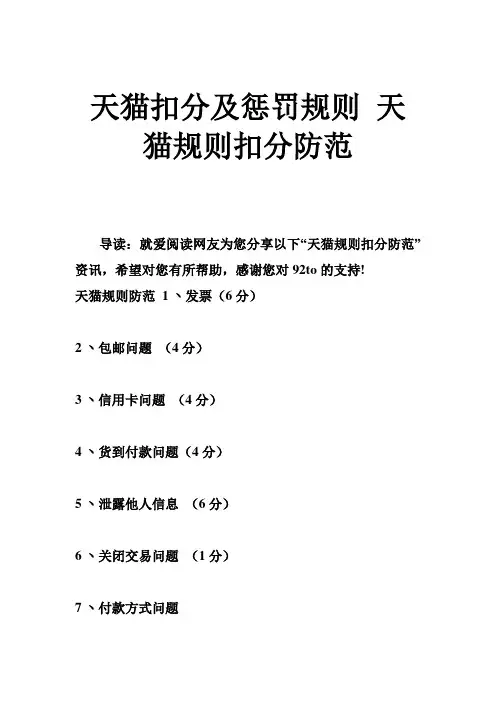 天猫扣分及惩罚规则 天猫规则扣分防范

导读：就爱阅读网友为您分享以下“天猫规则扣分防范”资讯，希望对您有所帮助，感谢您对 92to 的支持!

天猫规则防范 1 、发票（6 分）

2 、包邮问题 （4 分）

3 、信用卡问题 （4 分）

4 、货到付款问题（4 分）

5 、泄露他人信息 （6 分）

6 、关闭交易问题 （1 分）

7 、付款方式问题